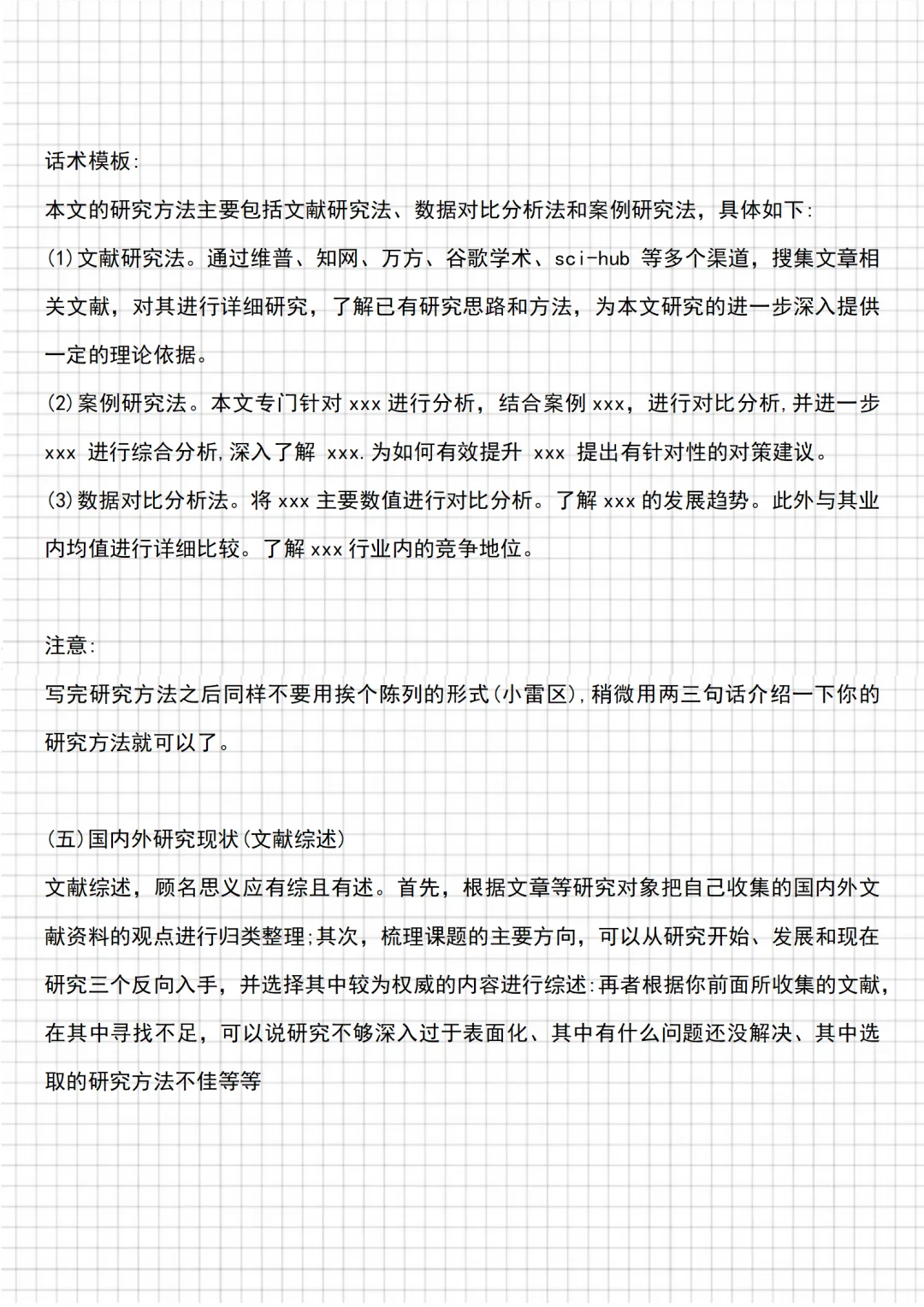 话术模板:

本文的研究方法主要包括文献研究法、数据对比分析法和案例研究法，具体如下:

(1)文献研究法。通过维普、知网、万方、谷歌学术、sci-hub 等多个渠道，搜集文章相关文献，对其进行详细研究，了解已有研究思路和方法，为本文研究的进一步深入提供一定的理论依据。

(2)案例研究法。本文专门针对 xxx 进行分析，结合案例 xxx，进行对比分析,并进一步 xxx 进行综合分析,深入了解 xxx.为如何有效提升 xxx 提出有针对性的对策建议。

(3)数据对比分析法。将 xxx 主要数值进行对比分析。了解 xxx 的发展趋势。此外与其业内均值进行详细比较。了解 xxx 行业内的竞争地位。

注意:

写完研究方法之后同样不要用挨个陈列的形式(小雷区),稍微用两三句话介绍一下你的研究方法就可以了。

(五)国内外研究现状(文献综述)

文献综述，顾名思义应有综且有述。首先，根据文章等研究对象把自己收集的国内外文献资料的观点进行归类整理;其次，梳理课题的主要方向，可以从研究开始、发展和现在研究三个反向入手，并选择其中较为权威的内容进行综述:再者根据你前面所收集的文献，在其中寻找不足，可以说研究不够深入过于表面化、其中有什么问题还没解决、其中选取的研究方法不佳等等